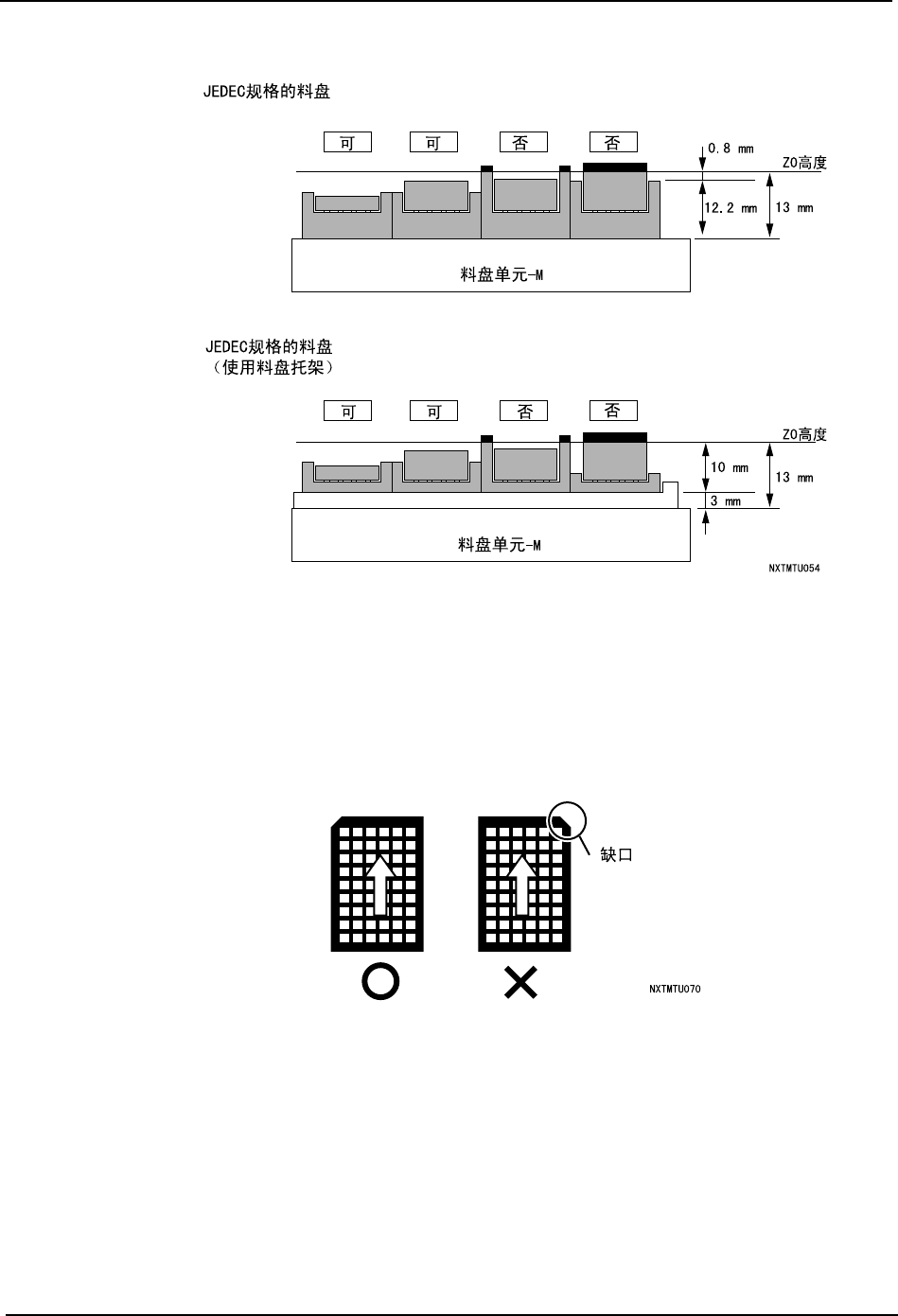 JEDEC规格的料盘

可 可 否 否

0.8 mm

Z0高度

12.2 mm

13 mm

料盘单元-M

JEDEC规格的料盘
（使用料盘托架）

可 可 否 否

Z0高度

10 mm

13 mm

3 mm

料盘单元-M

NXTMTU054

缺口

NXTMTU070